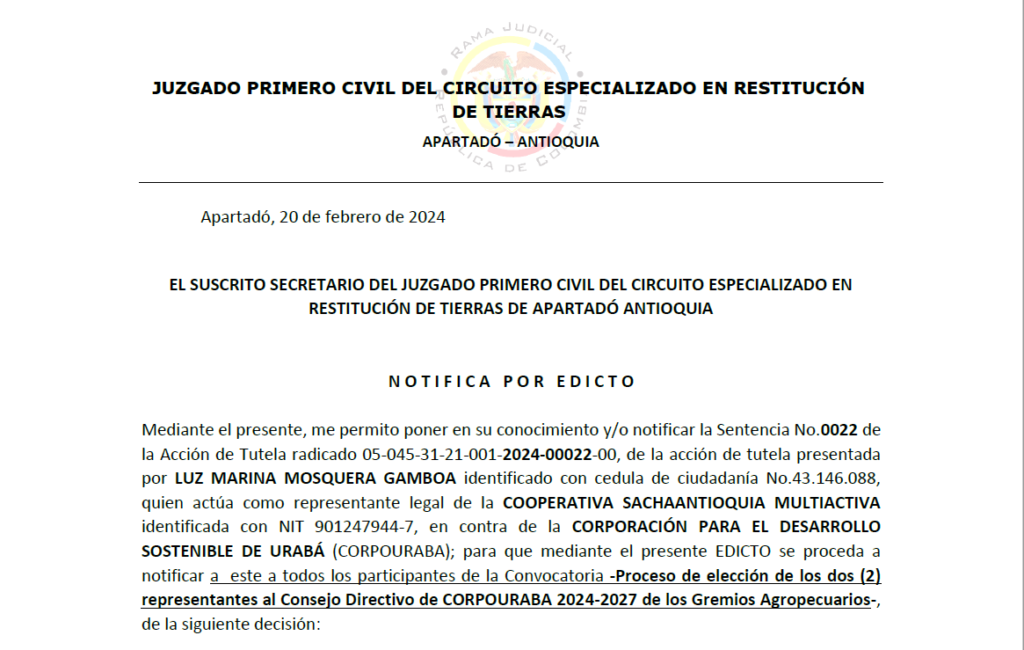 RAMA JUDICIAL
REPÚBLICA DE COLOMBIA

JUZGADO PRIMERO CIVIL DEL CIRCUITO ESPECIALIZADO EN RESTITUCIÓN DE TIERRAS
APARTADÓ – ANTIOQUIA

Apartadó, 20 de febrero de 2024

EL SUSCRITO SECRETARIO DEL JUZGADO PRIMERO CIVIL DEL CIRCUITO ESPECIALIZADO EN RESTITUCIÓN DE TIERRAS DE APARTADÓ ANTIOQUIA

NOTIFICA POR EDICTO

Mediante el presente, me permito poner en su conocimiento y/o notificar la Sentencia No.0022 de la Acción de Tutela radicado 05-045-31-21-001-2024-00022-00, de la acción de tutela presentada por LUZ MARINA MOSQUERA GAMBOA identificado con cedula de ciudadanía No.43.146.088, quien actúa como representante legal de la COOPERATIVA SACHAANTIOQUIA MULTIACTIVA identificada con NIT 901247944-7, en contra de la CORPORACIÓN PARA EL DESARROLLO SOSTENIBLE DE URABÁ (CORPOURABA); para que mediante el presente EDICTO se proceda a notificar a este a todos los participantes de la Convocatoria -Proceso de elección de los dos (2) representantes al Consejo Directivo de CORPOURABA 2024-2027 de los Gremios Agropecuarios-, de la siguiente decisión: